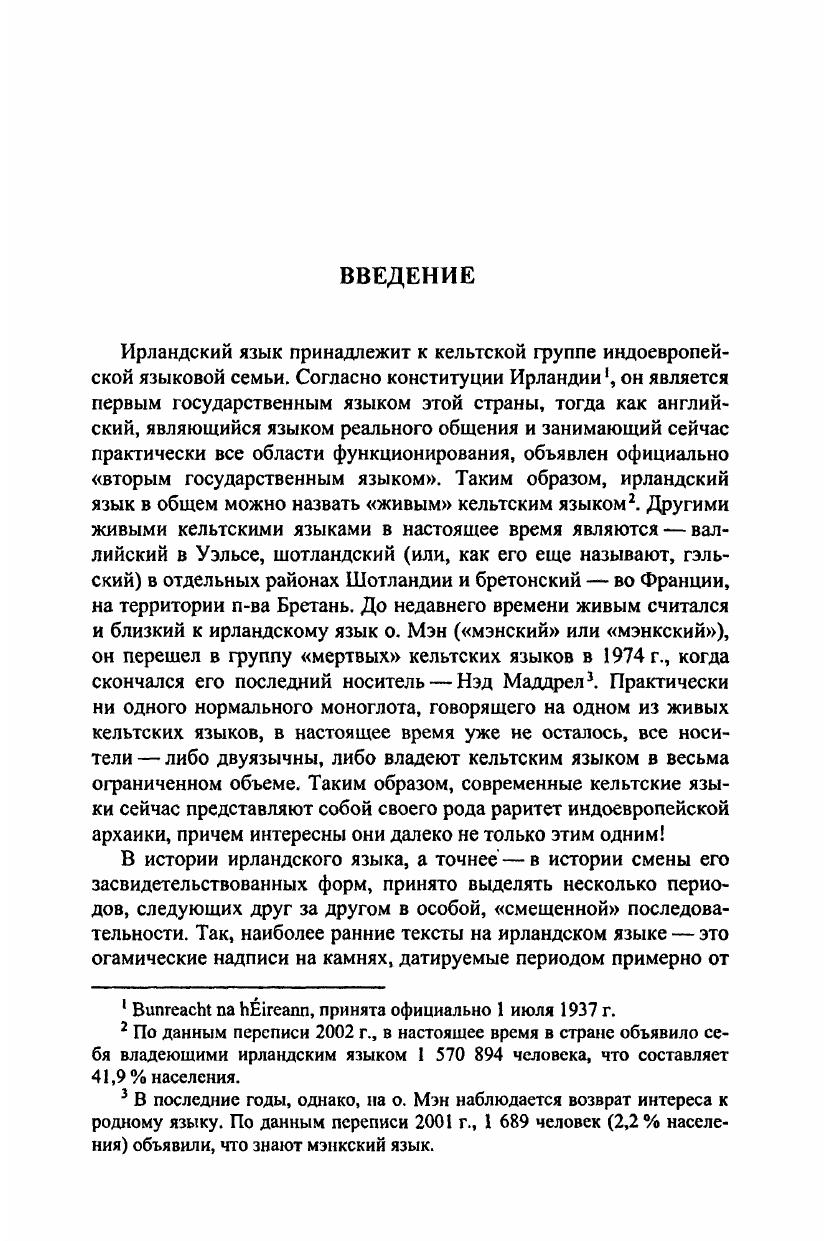 ВВЕДЕНИЕ

Ирландский язык принадлежит к кельтской группе индоевропейской языковой семьи. Согласно конституции Ирландии$^1$, он является первым государственным языком этой страны, тогда как английский, являющийся языком реального общения и занимающий сейчас практически все области функционирования, объявлен официально «вторым государственным языком». Таким образом, ирландский язык в общем можно назвать «живым» кельтским языком$^2$. Другими живыми кельтскими языками в настоящее время являются — валлийский в Уэльсе, шотландский (или, как его еще называют, гэльский) в отдельных районах Шотландии и бретонский — во Франции, на территории п-ва Бретань. До недавнего времени живым считался и близкий к ирландскому язык о. Мэн («мэнский» или «мэнкский»), он перешел в группу «мертвых» кельтских языков в 1974 г., когда скончался его последний носитель — Нэд Маддрел$^3$. Практически ни одного нормального моноглота, говорящего на одном из живых кельтских языков, в настоящее время уже не осталось, все носители — либо двуязычны, либо владеют кельтским языком в весьма ограниченном объеме. Таким образом, современные кельтские языки сейчас представляют собой своего рода раритет индоевропейской архаики, причем интересны они далеко не только этим одним!

В истории ирландского языка, а точнее — в истории смены его засвидетельствованных форм, принято выделять несколько периодов, следующих друг за другом в особой, «смещенной» последовательности. Так, наиболее ранние тексты на ирландском языке — это огамические надписи на камнях, датируемые периодом примерно от

$^1$ Bunreacht na hÉireann, принята официально 1 июля 1937 г.

$^2$ По данным переписи 2002 г., в настоящее время в стране объявило себя владеющими ирландским языком 1 570 894 человека, что составляет 41,9 % населения.

$^3$ В последние годы, однако, на о. Мэн наблюдается возврат интереса к родному языку. По данным переписи 2001 г., 1 689 человек (2,2 % населения) объявили, что знают мэнкский язык.